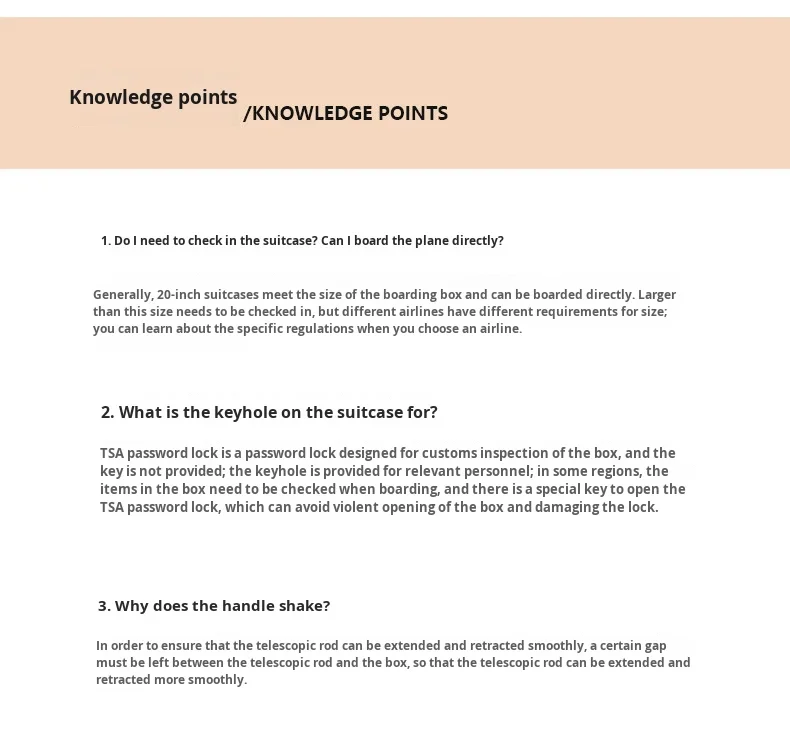 Knowledge points /KNOWLEDGE POINTS

1. Do I need to check in the suitcase? Can I board the plane directly?

Generally, 20-inch suitcases meet the size of the boarding box and can be boarded directly. Larger than this size needs to be checked in, but different airlines have different requirements for size; you can learn about the specific regulations when you choose an airline.

2. What is the keyhole on the suitcase for?

TSA password lock is a password lock designed for customs inspection of the box, and the key is not provided; the keyhole is provided for relevant personnel; in some regions, the items in the box need to be checked when boarding, and there is a special key to open the TSA password lock, which can avoid violent opening of the box and damaging the lock.

3. Why does the handle shake?

In order to ensure that the telescopic rod can be extended and retracted smoothly, a certain gap must be left between the telescopic rod and the box, so that the telescopic rod can be extended and retracted more smoothly.